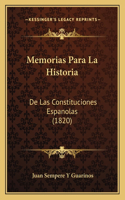 KESSINGER'S LEGACY REPRINTS

Memorias Para La Historia

De Las Constituciones Espanolas (1820)

Juan Sempere Y Guarinos